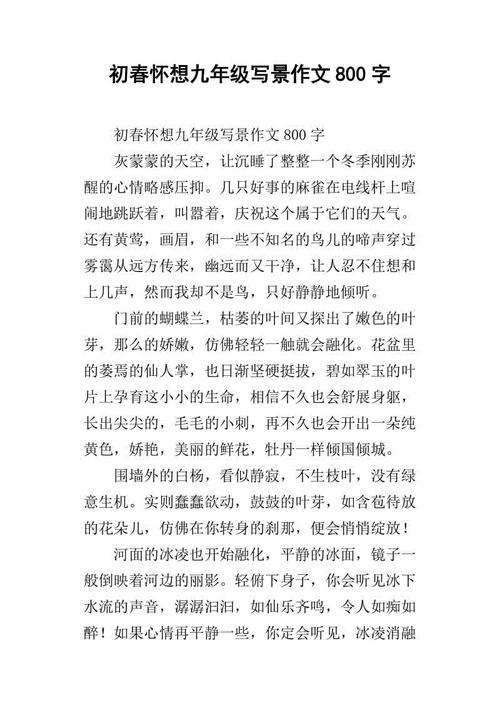 初春怀想九年级写景作文 800 字

初春怀想九年级写景作文 800 字

灰蒙蒙的天空，让沉睡了整整一个冬季刚刚苏醒的心情略感压抑。几只好事的麻雀在电线杆上喧闹地跳跃着，叫嚣着，庆祝这个属于它们的天气。还有黄莺，画眉，和一些不知名的鸟儿的啼声穿过雾霭从远方传来，幽远而又干净，让人忍不住想和上几声，然而我却不是鸟，只好静静地倾听。

门前的蝴蝶兰，枯萎的叶间又探出了嫩色的叶芽，那么的娇嫩，仿佛轻轻一触就会融化。花盆里的萎焉的仙人掌，也日渐坚硬挺拔，碧如翠玉的叶片上孕育这小小的生命，相信不久也会舒展身躯，长出尖尖的，毛毛的小刺，再不久也会开出一朵纯黄色，娇艳，美丽的鲜花，牡丹一样倾国倾城。

围墙外的白杨，看似静寂，不生枝叶，没有绿意生机。实则蠢蠢欲动，鼓鼓的叶芽，如含苞待放的花朵儿，仿佛在你转身的刹那，便会悄悄绽放！

河面的冰凌也开始融化，平静的冰面，镜子一般倒映着河边的丽影。轻俯下身子，你会听见冰下水流的声音，潺潺汩汩，如仙乐齐鸣，令人如痴如醉！如果心情再平静一些，你定会听见，冰凌消融